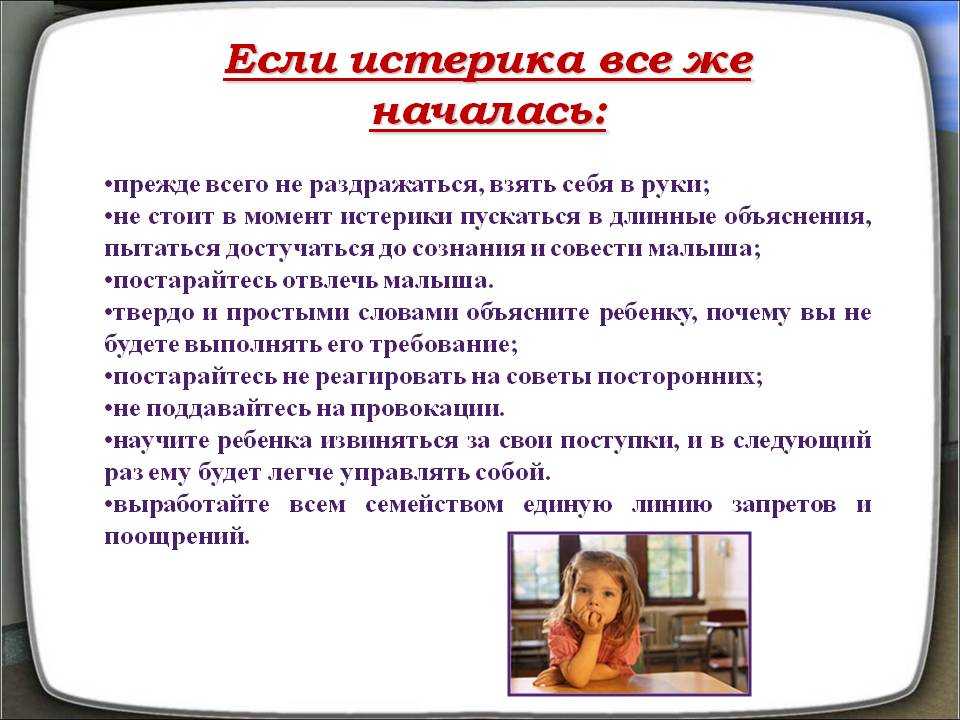 Если истерика все же началась:

•прежде всего не раздражаться, взять себя в руки;
•не стоит в момент истерики пускаться в длинные объяснения, пытаться достучаться до сознания и совести малыша;
•постарайтесь отвлечь малыша.
•твердо и простыми словами объясните ребенку, почему вы не будете выполнять его требование;
•постарайтесь не реагировать на советы посторонних;
•не поддавайтесь на провокации.
•научите ребенка извиняться за свои поступки, и в следующий раз ему будет легче управлять собой.
•выработайте всем семейством единую линию запретов и поощрений.